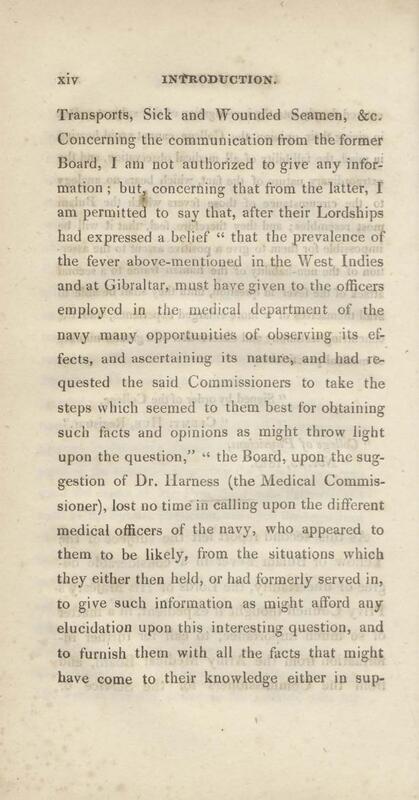 xiv INTRODUCTION.

Transports, Sick and Wounded Seamen, &c. Concerning the communication from the former Board, I am not authorized to give any information; but, concerning that from the latter, I am permitted to say that, after their Lordships had expressed a belief " that the prevalence of the fever above-mentioned in the West Indies and at Gibraltar, must have given to the officers employed in the medical department of the navy many opportunities of observing its effects, and ascertaining its nature, and had requested the said Commissioners to take the steps which seemed to them best for obtaining such facts and opinions as might throw light upon the question," " the Board, upon the suggestion of Dr. Harness (the Medical Commissioner), lost no time in calling upon the different medical officers of the navy, who appeared to them to be likely, from the situations which they either then held, or had formerly served in, to give such information as might afford any elucidation upon this interesting question, and to furnish them with all the facts that might have come to their knowledge either in sup-